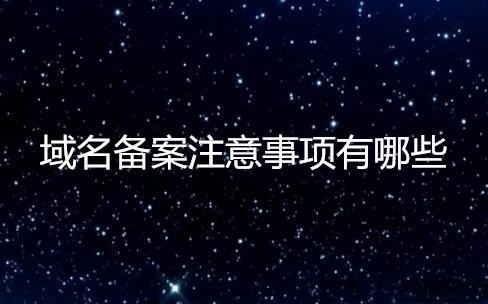 域名备案注意事项有哪些